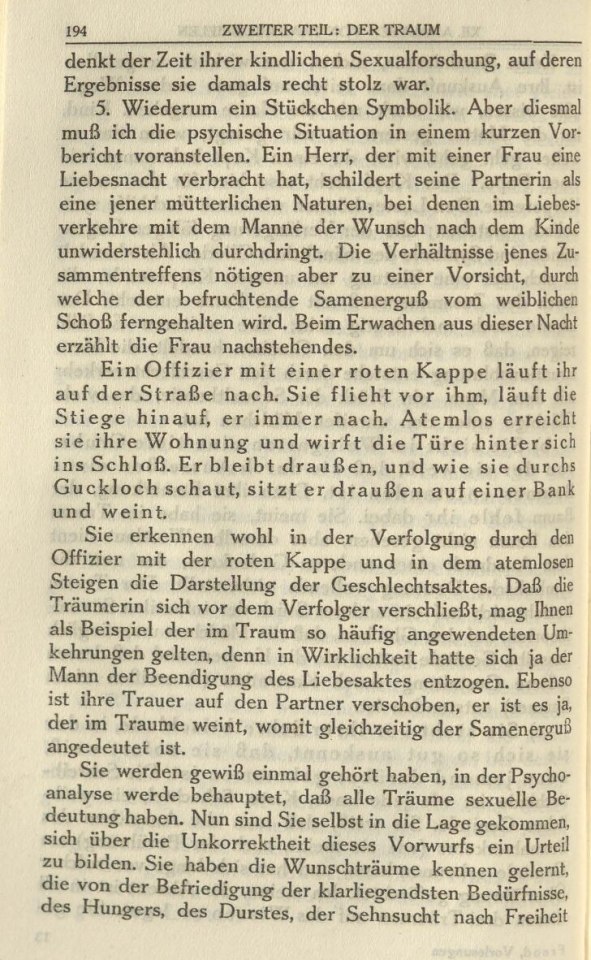 194 ZWEITER TEIL: DER TRAUM

denkt der Zeit ihrer kindlichen Sexualforschung, auf deren Ergebnisse sie damals recht stolz war.

5. Wiederum ein Stückchen Symbolik. Aber diesmal muß ich die psychische Situation in einem kurzen Vorbericht voranstellen. Ein Herr, der mit einer Frau eine Liebesnacht verbracht hat, schildert seine Partnerin als eine jener mütterlichen Naturen, bei denen im Liebesverkehre mit dem Manne der Wunsch nach dem Kinde unwiderstehlich durchdringt. Die Verhältnisse jenes Zusammentreffens nötigen aber zu einer Vorsicht, durch welche der befruchtende Samenerguß vom weiblichen Schoß ferngehalten wird. Beim Erwachen aus dieser Nacht erzählt die Frau nachstehendes.

Ein Offizier mit einer roten Kappe läuft ihr auf der Straße nach. Sie flieht vor ihm, läuft die Stiege hinauf, er immer nach. Atemlos erreicht sie ihre Wohnung und wirft die Türe hinter sich ins Schloß. Er bleibt draußen, und wie sie durchs Guckloch schaut, sitzt er draußen auf einer Bank und weint.

Sie erkennen wohl in der Verfolgung durch den Offizier mit der roten Kappe und in dem atemlosen Steigen die Darstellung der Geschlechtsaktes. Daß die Träumerin sich vor dem Verfolger verschließt, mag Ihnen als Beispiel der im Traum so häufig angewendeten Umkehrungen gelten, denn in Wirklichkeit hatte sich ja der Mann der Beendigung des Liebesaktes entzogen. Ebenso ist ihre Trauer auf den Partner verschoben, er ist es ja, der im Traume weint, womit gleichzeitig der Samenerguß angedeutet ist.

Sie werden gewiß einmal gehört haben, in der Psychoanalyse werde behauptet, daß alle Träume sexuelle Bedeutung haben. Nun sind Sie selbst in die Lage gekommen, sich über die Unkorrektheit dieses Vorwurfs ein Urteil zu bilden. Sie haben die Wunschträume kennen gelernt, die von der Befriedigung der klarliegendsten Bedürfnisse, des Hungers, des Durstes, der Sehnsucht nach Freiheit